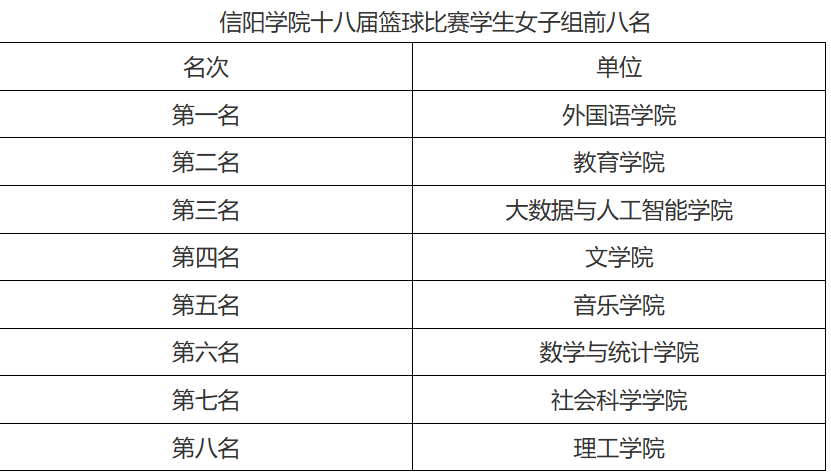 信阳学院十八届篮球比赛学生女子组前八名

| 名次 | 单位 |
|---|---|
| 第一名 | 外国语学院 |
| 第二名 | 教育学院 |
| 第三名 | 大数据与人工智能学院 |
| 第四名 | 文学院 |
| 第五名 | 音乐学院 |
| 第六名 | 数学与统计学院 |
| 第七名 | 社会科学学院 |
| 第八名 | 理工学院 |